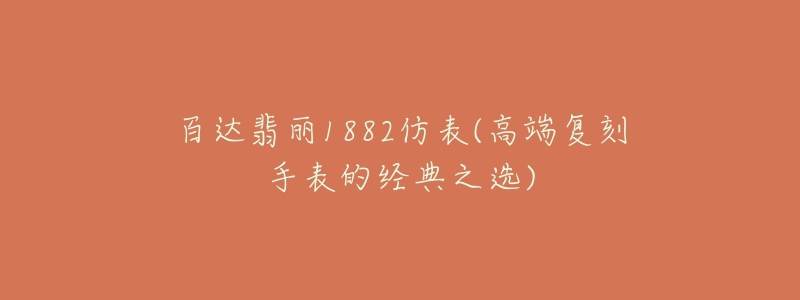 百达翡丽1882仿表(高端复刻手表的经典之选)